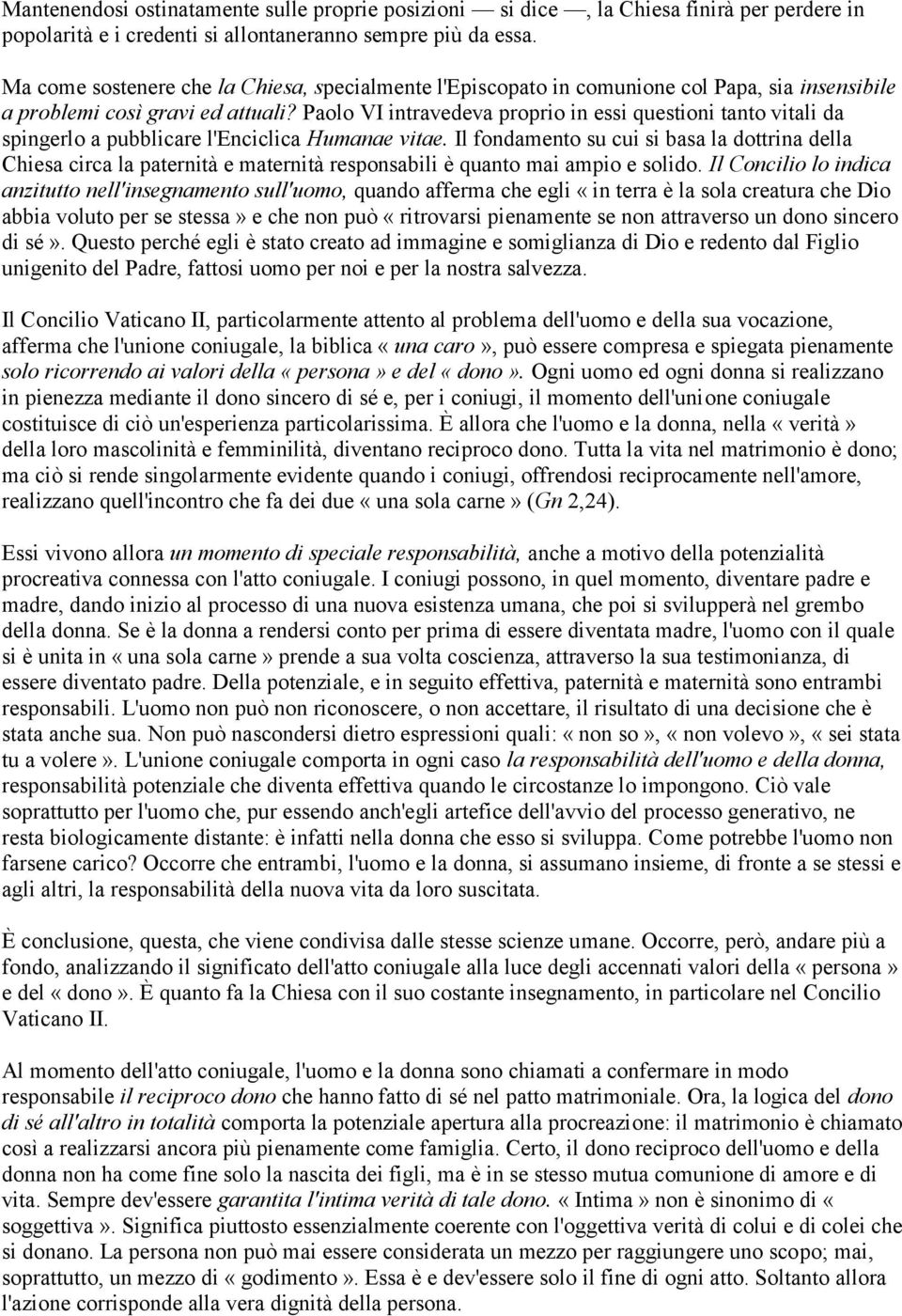 Mantenendosi ostinatamente sulle proprie posizioni — si dice —, la Chiesa finirà per perdere in popolarità e i credenti si allontaneranno sempre più da essa.

Ma come sostenere che la Chiesa, specialmente l'Episcopato in comunione col Papa, sia insensibile a problemi così gravi ed attuali? Paolo VI intravedeva proprio in essi questioni tanto vitali da spingerlo a pubblicare l'Enciclica Humanae vitae. Il fondamento su cui si basa la dottrina della Chiesa circa la paternità e maternità responsabili è quanto mai ampio e solido. Il Concilio lo indica anzitutto nell'insegnamento sull'uomo, quando afferma che egli « in terra è la sola creatura che Dio abbia voluto per se stessa » e che non può « ritrovarsi pienamente se non attraverso un dono sincero di sé ». Questo perché egli è stato creato ad immagine e somiglianza di Dio e redento dal Figlio unigenito del Padre, fattosi uomo per noi e per la nostra salvezza.

Il Concilio Vaticano II, particolarmente attento al problema dell'uomo e della sua vocazione, afferma che l'unione coniugale, la biblica « una caro », può essere compresa e spiegata pienamente solo ricorrendo ai valori della « persona » e del « dono ». Ogni uomo ed ogni donna si realizzano in pienezza mediante il dono sincero di sé e, per i coniugi, il momento dell'unione coniugale costituisce di ciò un'esperienza particolarissima. È allora che l'uomo e la donna, nella « verità » della loro mascolinità e femminilità, diventano reciproco dono. Tutta la vita nel matrimonio è dono; ma ciò si rende singolarmente evidente quando i coniugi, offrendosi reciprocamente nell'amore, realizzano quell'incontro che fa dei due « una sola carne » (Gn 2,24).

Essi vivono allora un momento di speciale responsabilità, anche a motivo della potenzialità procreativa connessa con l'atto coniugale. I coniugi possono, in quel momento, diventare padre e madre, dando inizio al processo di una nuova esistenza umana, che poi si svilupperà nel grembo della donna. Se è la donna a rendersi conto per prima di essere diventata madre, l'uomo con il quale si è unita in « una sola carne » prende a sua volta coscienza, attraverso la sua testimonianza, di essere diventato padre. Della potenziale, e in seguito effettiva, paternità e maternità sono entrambi responsabili. L'uomo non può non riconoscere, o non accettare, il risultato di una decisione che è stata anche sua. Non può nascondersi dietro espressioni quali: « non so », « non volevo », « sei stata tu a volere ». L'unione coniugale comporta in ogni caso la responsabilità dell'uomo e della donna, responsabilità potenziale che diventa effettiva quando le circostanze lo impongono. Ciò vale soprattutto per l'uomo che, pur essendo anch'egli artefice dell'avvio del processo generativo, ne resta biologicamente distante: è infatti nella donna che esso si sviluppa. Come potrebbe l'uomo non farsene carico? Occorre che entrambi, l'uomo e la donna, si assumano insieme, di fronte a se stessi e agli altri, la responsabilità della nuova vita da loro suscitata.

È conclusione, questa, che viene condivisa dalle stesse scienze umane. Occorre, però, andare più a fondo, analizzando il significato dell'atto coniugale alla luce degli accennati valori della « persona » e del « dono ». È quanto fa la Chiesa con il suo costante insegnamento, in particolare nel Concilio Vaticano II.

Al momento dell'atto coniugale, l'uomo e la donna sono chiamati a confermare in modo responsabile il reciproco dono che hanno fatto di sé nel patto matrimoniale. Ora, la logica del dono di sé all'altro in totalità comporta la potenziale apertura alla procreazione: il matrimonio è chiamato così a realizzarsi ancora più pienamente come famiglia. Certo, il dono reciproco dell'uomo e della donna non ha come fine solo la nascita dei figli, ma è in se stesso mutua comunione di amore e di vita. Sempre dev'essere garantita l'intima verità di tale dono. « Intima » non è sinonimo di « soggettiva ». Significa piuttosto essenzialmente coerente con l'oggettiva verità di colui e di colei che si donano. La persona non può mai essere considerata un mezzo per raggiungere uno scopo; mai, soprattutto, un mezzo di « godimento ». Essa è e dev'essere solo il fine di ogni atto. Soltanto allora l'azione corrisponde alla vera dignità della persona.